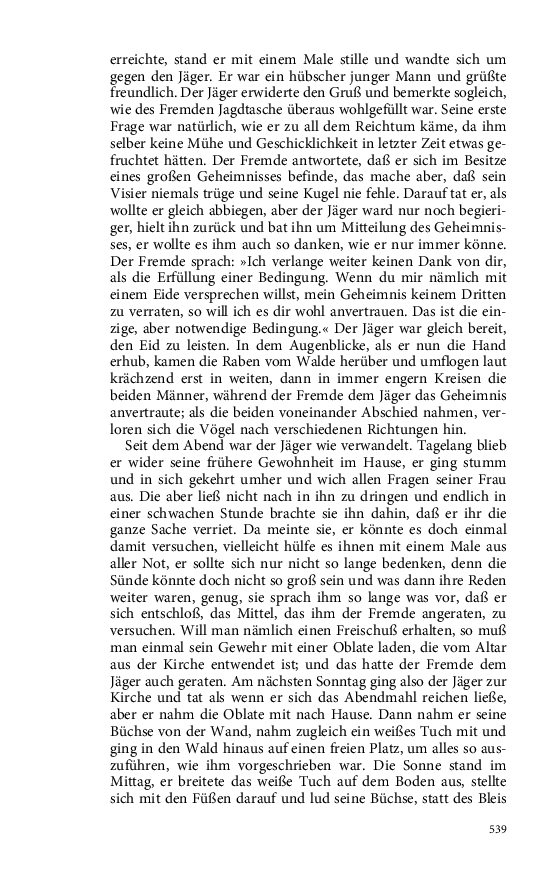 erreichte, stand er mit einem Male stille und wandte sich um gegen den Jäger. Er war ein hübscher junger Mann und grüßte freundlich. Der Jäger erwiderte den Gruß und bemerkte sogleich, wie des Fremden Jagdtasche überaus wohlgefüllt war. Seine erste Frage war natürlich, wie er zu all dem Reichtum käme, da ihm selber keine Mühe und Geschicklichkeit in letzter Zeit etwas gefruchtet hätten. Der Fremde antwortete, daß er sich im Besitze eines großen Geheimnisses befinde, das mache aber, daß sein Visier niemals trüge und seine Kugel nie fehle. Darauf tat er, als wollte er gleich abbiegen, aber der Jäger ward nur noch begieriger, hielt ihn zurück und bat ihn um Mitteilung des Geheimnisses, er wollte es ihm auch so danken, wie er nur immer könne. Der Fremde sprach: »Ich verlange weiter keinen Dank von dir, als die Erfüllung einer Bedingung. Wenn du mir nämlich mit einem Eide versprechen willst, mein Geheimnis keinem Dritten zu verraten, so will ich es dir wohl anvertrauen. Das ist die einzige, aber notwendige Bedingung.« Der Jäger war gleich bereit, den Eid zu leisten. In dem Augenblicke, als er nun die Hand erhub, kamen die Raben vom Walde herüber und umflogen laut krächzend erst in weiten, dann in immer engern Kreisen die beiden Männer, während der Fremde dem Jäger das Geheimnis anvertraute; als die beiden voneinander Abschied nahmen, verloren sich die Vögel nach verschiedenen Richtungen hin.

Seit dem Abend war der Jäger wie verwandelt. Tagelang blieb er wider seine frühere Gewohnheit im Hause, er ging stumm und in sich gekehrt umher und wich allen Fragen seiner Frau aus. Die aber ließ nicht nach in ihn zu dringen und endlich in einer schwachen Stunde brachte sie ihn dahin, daß er ihr die ganze Sache verriet. Da meinte sie, er könnte es doch einmal damit versuchen, vielleicht hülfe es ihnen mit einem Male aus aller Not, er sollte sich nur nicht so lange bedenken, denn die Sünde könnte doch nicht so groß sein und was dann ihre Reden weiter waren, genug, sie sprach ihm so lange was vor, daß er sich entschloß, das Mittel, das ihm der Fremde angeraten, zu versuchen. Will man nämlich einen Freischuß erhalten, so muß man einmal sein Gewehr mit einer Oblate laden, die vom Altar aus der Kirche entwendet ist; und das hatte der Fremde dem Jäger auch geraten. Am nächsten Sonntag ging also der Jäger zur Kirche und tat als wenn er sich das Abendmahl reichen ließe, aber er nahm die Oblate mit nach Hause. Dann nahm er seine Büchse von der Wand, nahm zugleich ein weißes Tuch mit und ging in den Wald hinaus auf einen freien Platz, um alles so auszuführen, wie ihm vorgeschrieben war. Die Sonne stand im Mittag, er breitete das weiße Tuch auf dem Boden aus, stellte sich mit den Füßen darauf und lud seine Büchse, statt des Bleis

539